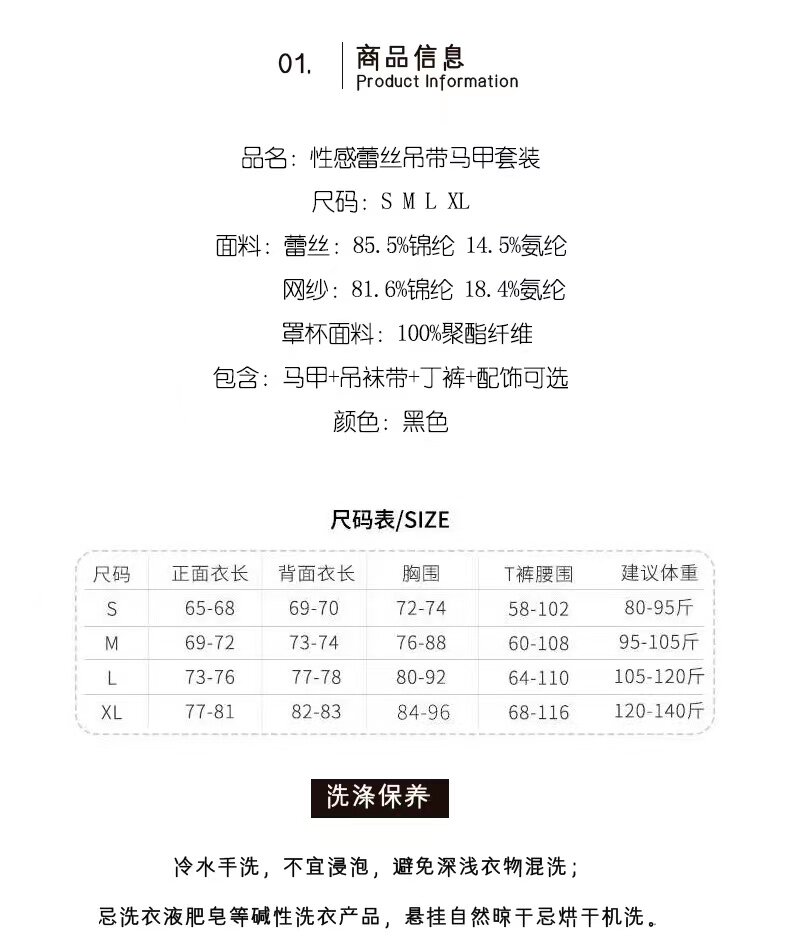 01. 商品信息
Product Information

品名：性感蕾丝吊带马甲套装

尺码：S M L XL

面料：蕾丝：85.5%锦纶 14.5%氨纶

网纱：81.6%锦纶 18.4%氨纶

罩杯面料：100%聚酯纤维

包含：马甲+吊袜带+丁裤+配饰可选

颜色：黑色

尺码表/SIZE

| 尺码 | 正面衣长 | 背面衣长 | 胸围 | T裤腰围 | 建议体重 |
|---|---|---|---|---|---|
| S | 65-68 | 69-70 | 72-74 | 58-102 | 80-95斤 |
| M | 69-72 | 73-74 | 76-88 | 60-108 | 95-105斤 |
| L | 73-76 | 77-78 | 80-92 | 64-110 | 105-120斤 |
| XL | 77-81 | 82-83 | 84-96 | 68-116 | 120-140斤 |

洗涤保养

冷水手洗，不宜浸泡，避免深浅衣物混洗；

忌洗衣液肥皂等碱性洗衣产品，悬挂自然晾干忌烘干机洗。